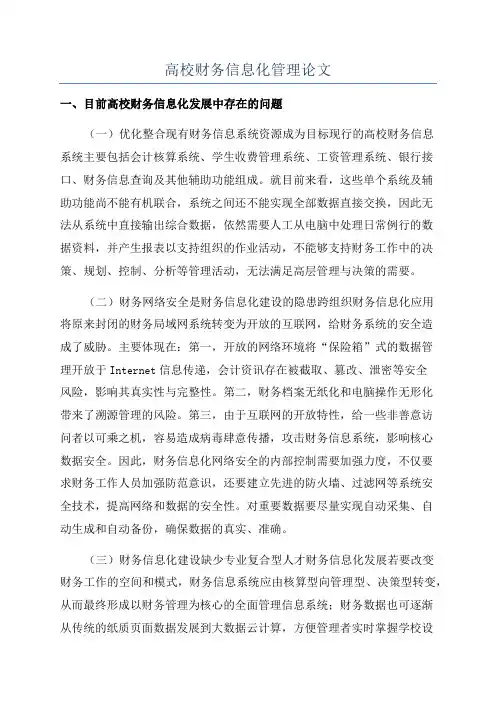 高校财务信息化管理论文

一、目前高校财务信息化发展中存在的问题

（一）优化整合现有财务信息系统资源成为目标现行的高校财务信息系统主要包括会计核算系统、学生收费管理系统、工资管理系统、银行接口、财务信息查询及其他辅助功能组成。就目前来看，这些单个系统及辅助功能尚不能有机联合，系统之间还不能实现全部数据直接交换，因此无法从系统中直接输出综合数据，依然需要人工从电脑中处理日常例行的数据资料，并产生报表以支持组织的作业活动，不能够支持财务工作中的决策、规划、控制、分析等管理活动，无法满足高层管理与决策的需要。

（二）财务网络安全是财务信息化建设的隐患跨组织财务信息化应用将原来封闭的财务局域网系统转变为开放的互联网，给财务系统的安全造成了威胁。主要体现在：第一，开放的网络环境将“保险箱”式的数据管理开放于 Internet 信息传递，会计资讯存在被截取、篡改、泄密等安全风险，影响其真实性与完整性。第二，财务档案无纸化和电脑操作无形化带来了溯源管理的风险。第三，由于互联网的开放特性，给一些非善意访问者以可乘之机，容易造成病毒肆意传播，攻击财务信息系统，影响核心数据安全。因此，财务信息化网络安全的内部控制需要加强力度，不仅要求财务工作人员加强防范意识，还要建立先进的防火墙、过滤网等系统安全技术，提高网络和数据的安全性。对重要数据要尽量实现自动采集、自动生成和自动备份，确保数据的真实、准确。

（三）财务信息化建设缺少专业复合型人才财务信息化发展若要改变财务工作的空间和模式，财务信息系统应由核算型向管理型、决策型转变，从而最终形成以财务管理为核心的全面管理信息系统；财务数据也可逐渐从传统的纸质页面数据发展到大数据云计算，方便管理者实时掌握学校设